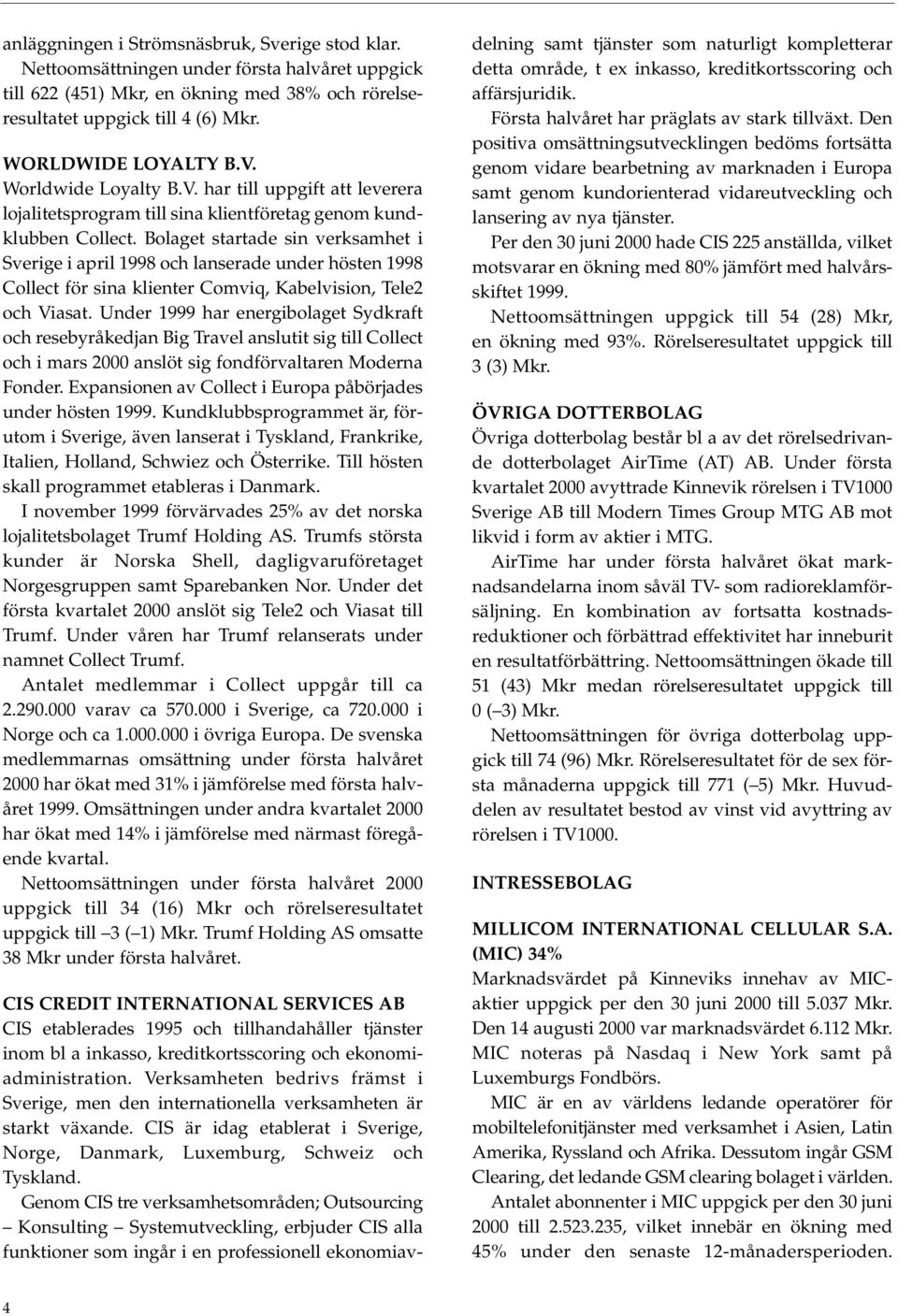 anläggningen i Strömsnäsbruk, Sverige stod klar.

Nettoomsättningen under första halvåret uppgick till 622 (451) Mkr, en ökning med 38% och rörelseresultatet uppgick till 4 (6) Mkr.

WORLDWIDE LOYALTY B.V.

Worldwide Loyalty B.V. har till uppgift att leverera lojalitetsprogram till sina klientföretag genom kundklubben Collect. Bolaget startade sin verksamhet i Sverige i april 1998 och lanserade under hösten 1998 Collect för sina klienter Comviq, Kabelvision, Tele2 och Viasat. Under 1999 har energibolaget Sydkraft och resebyråkedjan Big Travel anslutit sig till Collect och i mars 2000 anslöt sig fondförvaltaren Moderna Fonder. Expansionen av Collect i Europa påbörjades under hösten 1999. Kundklubbsprogrammet är, förutom i Sverige, även lanserat i Tyskland, Frankrike, Italien, Holland, Schwiez och Österrike. Till hösten skall programmet etableras i Danmark.

I november 1999 förvärvades 25% av det norska lojalitetsbolaget Trumf Holding AS. Trumfs största kunder är Norska Shell, dagligvaruföretaget Norgesgruppen samt Sparebanken Nor. Under det första kvartalet 2000 anslöt sig Tele2 och Viasat till Trumf. Under våren har Trumf relanserats under namnet Collect Trumf.

Antalet medlemmar i Collect uppgår till ca 2.290.000 varav ca 570.000 i Sverige, ca 720.000 i Norge och ca 1.000.000 i övriga Europa. De svenska medlemmarnas omsättning under första halvåret 2000 har ökat med 31% i jämförelse med första halvåret 1999. Omsättningen under andra kvartalet 2000 har ökat med 14% i jämförelse med närmast föregående kvartal.

Nettoomsättningen under första halvåret 2000 uppgick till 34 (16) Mkr och rörelseresultatet uppgick till –3 (–1) Mkr. Trumf Holding AS omsatte 38 Mkr under första halvåret.

CIS CREDIT INTERNATIONAL SERVICES AB

CIS etablerades 1995 och tillhandahåller tjänster inom bl a inkasso, kreditkortsscoring och ekonomiadministration. Verksamheten bedrivs främst i Sverige, men den internationella verksamheten är starkt växande. CIS är idag etablerat i Sverige, Norge, Danmark, Luxemburg, Schweiz och Tyskland.

Genom CIS tre verksamhetsområden; Outsourcing – Konsulting – Systemutveckling, erbjuder CIS alla funktioner som ingår i en professionell ekonomiavdelning samt tjänster som naturligt kompletterar detta område, t ex inkasso, kreditkortsscoring och affärsjuridik.

Första halvåret har präglats av stark tillväxt. Den positiva omsättningsutvecklingen bedöms fortsätta genom vidare bearbetning av marknaden i Europa samt genom kundorienterad vidareutveckling och lansering av nya tjänster.

Per den 30 juni 2000 hade CIS 225 anställda, vilket motsvarar en ökning med 80% jämfört med halvårsskiftet 1999.

Nettoomsättningen uppgick till 54 (28) Mkr, en ökning med 93%. Rörelseresultatet uppgick till 3 (3) Mkr.

ÖVRIGA DOTTERBOLAG

Övriga dotterbolag består bl a av det rörelsedrivande dotterbolaget AirTime (AT) AB. Under första kvartalet 2000 avyttrade Kinnevik rörelsen i TV1000 Sverige AB till Modern Times Group MTG AB mot likvid i form av aktier i MTG.

AirTime har under första halvåret ökat marknadsandelarna inom såväl TV- som radioreklamförsäljning. En kombination av fortsatta kostnadsreduktioner och förbättrad effektivitet har inneburit en resultatförbättring. Nettoomsättningen ökade till 51 (43) Mkr medan rörelseresultatet uppgick till 0 (–3) Mkr.

Nettoomsättningen för övriga dotterbolag uppgick till 74 (96) Mkr. Rörelseresultatet för de sex första månaderna uppgick till 771 (–5) Mkr. Huvuddelen av resultatet bestod av vinst vid avyttring av rörelsen i TV1000.

INTRESSEBOLAG

MILLICOM INTERNATIONAL CELLULAR S.A. (MIC) 34%

Marknadsvärdet på Kinneviks innehav av MIC-aktier uppgick per den 30 juni 2000 till 5.037 Mkr. Den 14 augusti 2000 var marknadsvärdet 6.112 Mkr. MIC noteras på Nasdaq i New York samt på Luxemburgs Fondbörs.

MIC är en av världens ledande operatörer för mobiltelefonitjänster med verksamhet i Asien, Latin Amerika, Ryssland och Afrika. Dessutom ingår GSM Clearing, det ledande GSM clearing bolaget i världen.

Antalet abonnenter i MIC uppgick per den 30 juni 2000 till 2.523.235, vilket innebär en ökning med 45% under den senaste 12-månadersperioden.

4